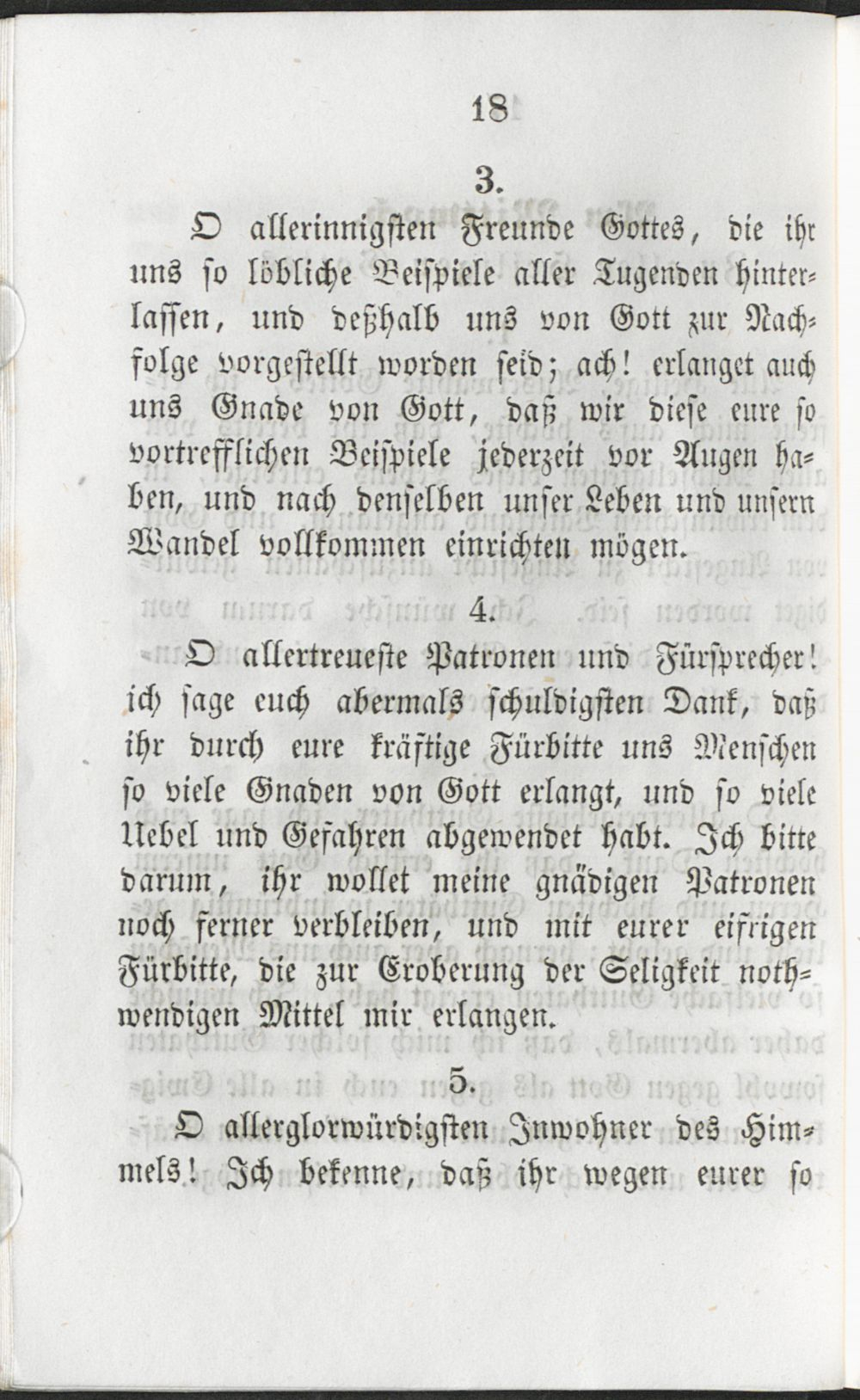 18

3.

O allerinnigsten Freunde Gottes, die ihr uns so löbliche Beispiele aller Tugenden hinterlassen, und deßhalb uns von Gott zur Nachfolge vorgestellt worden seid; ach! erlanget auch uns Gnade von Gott, daß wir diese eure so vortrefflichen Beispiele jederzeit vor Augen haben, und nach denselben unser Leben und unsern Wandel vollkommen einrichten mögen.

4.

O allertreueste Patronen und Fürsprecher! ich sage euch abermals schuldigsten Dank, daß ihr durch eure kräftige Fürbitte uns Menschen so viele Gnaden von Gott erlangt, und so viele Uebel und Gefahren abgewendet habt. Ich bitte darum, ihr wollet meine gnädigen Patronen noch ferner verbleiben, und mit eurer eifrigen Fürbitte, die zur Eroberung der Seligkeit nothwendigen Mittel mir erlangen.

5.

O allerglorwürdigsten Inwohner des Himmels! Ich bekenne, daß ihr wegen eurer so